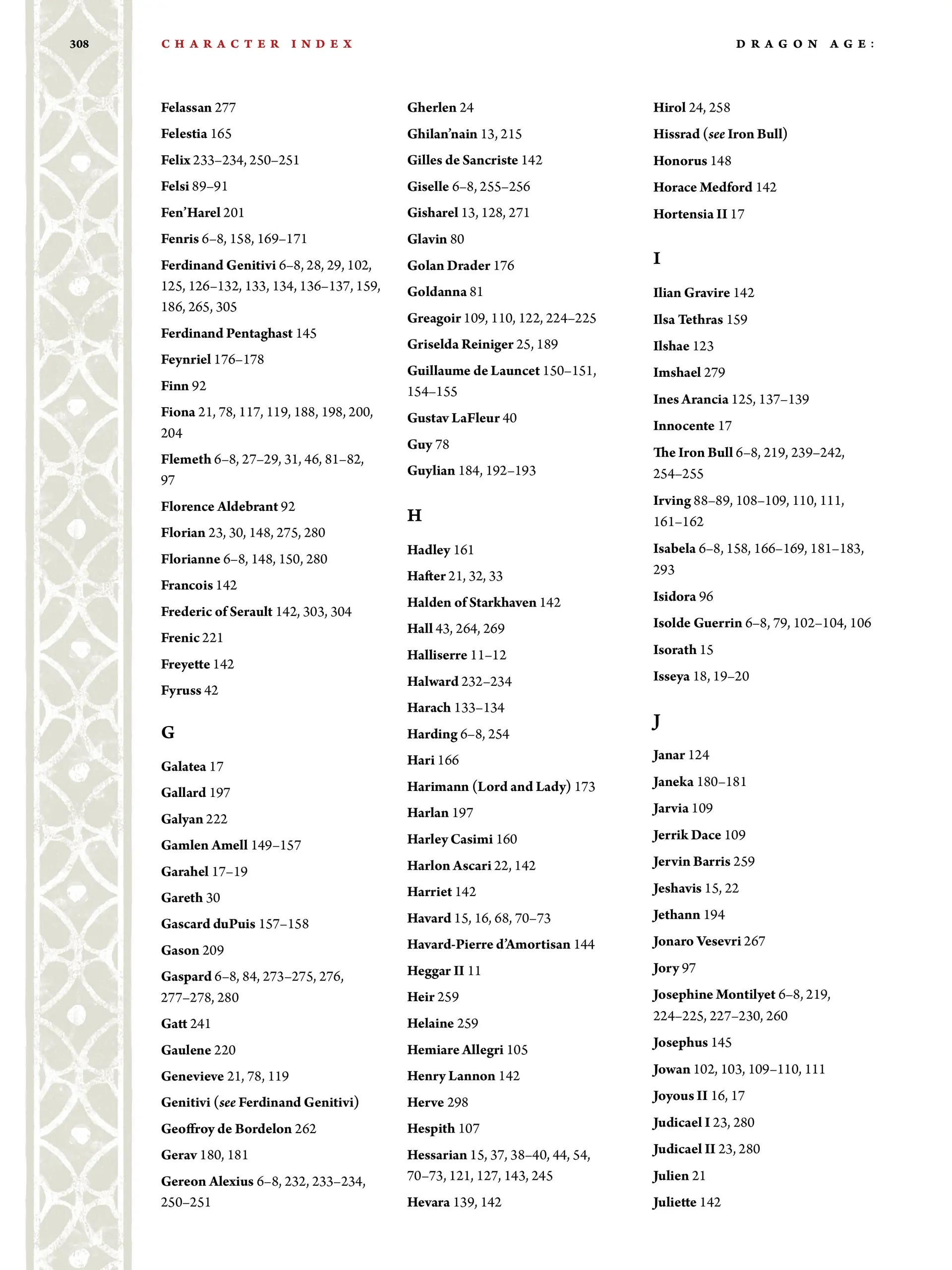 308 CHARACTER INDEX DRAGON AGE:

Felassan 277
Felestia 165
Felix 233–234, 250–251
Felsi 89–91
Fen'Harel 201
Fenris 6–8, 158, 169–171
Ferdinand Genitivi 6–8, 28, 29, 102, 125, 126–132, 133, 134, 136–137, 159, 186, 265, 305
Ferdinand Pentaghast 145
Feynriel 176–178
Finn 92
Fiona 21, 78, 117, 119, 188, 198, 200, 204
Flemeth 6–8, 27–29, 31, 46, 81–82, 97
Florence Aldebrant 92
Florian 23, 30, 148, 275, 280
Florianne 6–8, 148, 150, 280
Francois 142
Frederic of Serault 142, 303, 304
Frenic 221
Freyette 142
Fyruss 42

G

Galatea 17
Gallard 197
Galyan 222
Gamlen Amell 149–157
Garahel 17–19
Gareth 30
Gascard duPuis 157–158
Gason 209
Gaspard 6–8, 84, 273–275, 276, 277–278, 280
Gatt 241
Gaulene 220
Genevieve 21, 78, 119
Genitivi (see Ferdinand Genitivi)
Geoffroy de Bordelon 262
Gerav 180, 181
Gereon Alexius 6–8, 232, 233–234, 250–251

Gherlen 24
Ghilan'nain 13, 215
Gilles de Sancriste 142
Giselle 6–8, 255–256
Gisharel 13, 128, 271
Glavin 80
Golan Drader 176
Goldanna 81
Greagoir 109, 110, 122, 224–225
Griselda Reiniger 25, 189
Guillaume de Launcet 150–151, 154–155
Gustav LaFleur 40
Guy 78
Guylian 184, 192–193

H

Hadley 161
Hafter 21, 32, 33
Halden of Starkhaven 142
Hall 43, 264, 269
Halliserre 11–12
Halward 232–234
Harach 133–134
Harding 6–8, 254
Hari 166
Harimann (Lord and Lady) 173
Harlan 197
Harley Casimi 160
Harlon Ascari 22, 142
Harriet 142
Havard 15, 16, 68, 70–73
Havard-Pierre d'Amortisan 144
Heggar II 11
Heir 259
Helaine 259
Hemiare Allegri 105
Henry Lannon 142
Herve 298
Hespith 107
Hessarian 15, 37, 38–40, 44, 54, 70–73, 121, 127, 143, 245
Hevara 139, 142

Hirol 24, 258
Hissrad (see Iron Bull)
Honorus 148
Horace Medford 142
Hortensia II 17

I

Ilian Gravire 142
Ilsa Tethras 159
Ilshae 123
Imshael 279
Ines Arancia 125, 137–139
Innocente 17
The Iron Bull 6–8, 219, 239–242, 254–255
Irving 88–89, 108–109, 110, 111, 161–162
Isabela 6–8, 158, 166–169, 181–183, 293
Isidora 96
Isolde Guerrin 6–8, 79, 102–104, 106
Isorath 15
Isseya 18, 19–20

J

Janar 124
Janeka 180–181
Jarvia 109
Jerrik Dace 109
Jervin Barris 259
Jeshavis 15, 22
Jethann 194
Jonaro Vesevri 267
Jory 97
Josephine Montilyet 6–8, 219, 224–225, 227–230, 260
Josephus 145
Jowan 102, 103, 109–110, 111
Joyous II 16, 17
Judicael I 23, 280
Judicael II 23, 280
Julien 21
Juliette 142